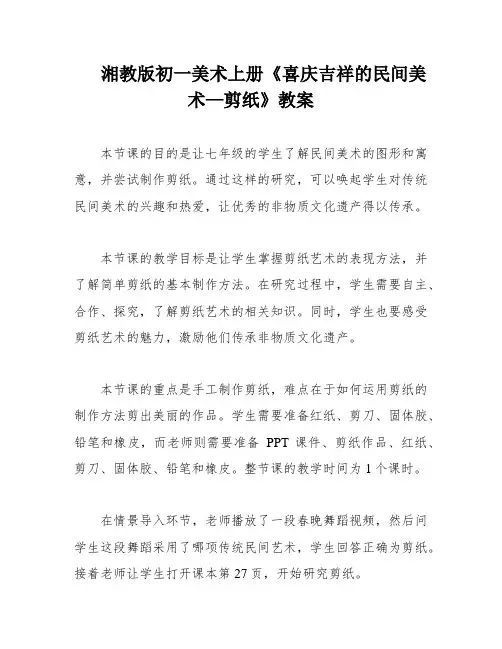 湘教版初一美术上册《喜庆吉祥的民间美术—剪纸》教案

本节课的目的是让七年级的学生了解民间美术的图形和寓意，并尝试制作剪纸。通过这样的研究，可以唤起学生对传统民间美术的兴趣和热爱，让优秀的非物质文化遗产得以传承。

本节课的教学目标是让学生掌握剪纸艺术的表现方法，并了解简单剪纸的基本制作方法。在研究过程中，学生需要自主、合作、探究，了解剪纸艺术的相关知识。同时，学生也要感受剪纸艺术的魅力，激励他们传承非物质文化遗产。

本节课的重点是手工制作剪纸，难点在于如何运用剪纸的制作方法剪出美丽的作品。学生需要准备红纸、剪刀、固体胶、铅笔和橡皮，而老师则需要准备 PPT 课件、剪纸作品、红纸、剪刀、固体胶、铅笔和橡皮。整节课的教学时间为 1 个课时。

在情景导入环节，老师播放了一段春晚舞蹈视频，然后问学生这段舞蹈采用了哪项传统民间艺术，学生回答正确为剪纸。接着老师让学生打开课本第 27 页，开始研究剪纸。